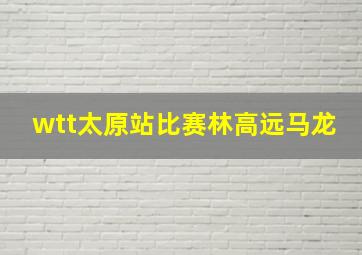 wtt太原站比赛林高远马龙